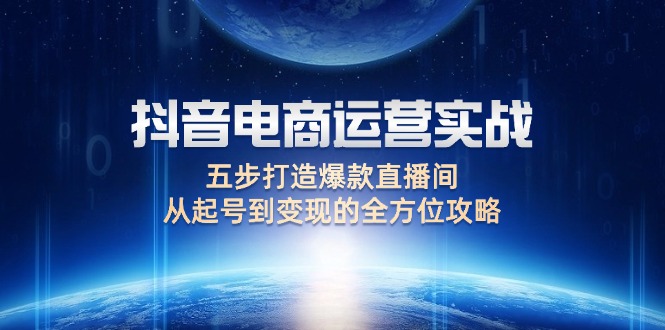 抖音电商运营实战

五步打造爆款直播间
从起号到变现的全方位攻略